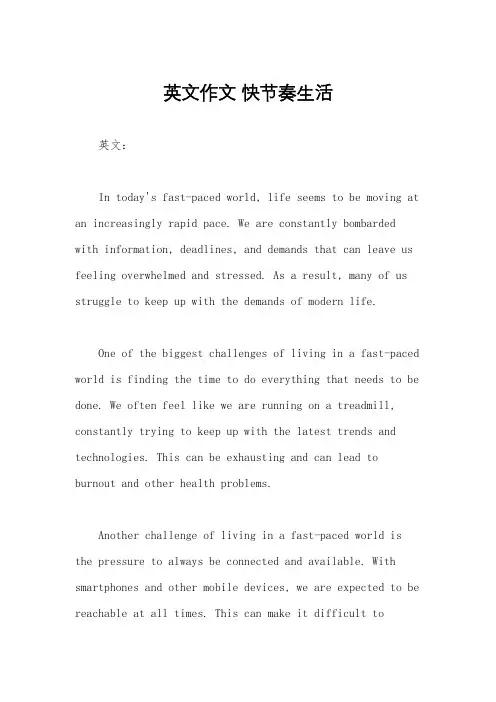 英文作文 快节奏生活

英文：

In today's fast-paced world, life seems to be moving at an increasingly rapid pace. We are constantly bombarded with information, deadlines, and demands that can leave us feeling overwhelmed and stressed. As a result, many of us struggle to keep up with the demands of modern life.

One of the biggest challenges of living in a fast-paced world is finding the time to do everything that needs to be done. We often feel like we are running on a treadmill, constantly trying to keep up with the latest trends and technologies. This can be exhausting and can lead to burnout and other health problems.

Another challenge of living in a fast-paced world is the pressure to always be connected and available. With smartphones and other mobile devices, we are expected to be reachable at all times. This can make it difficult to